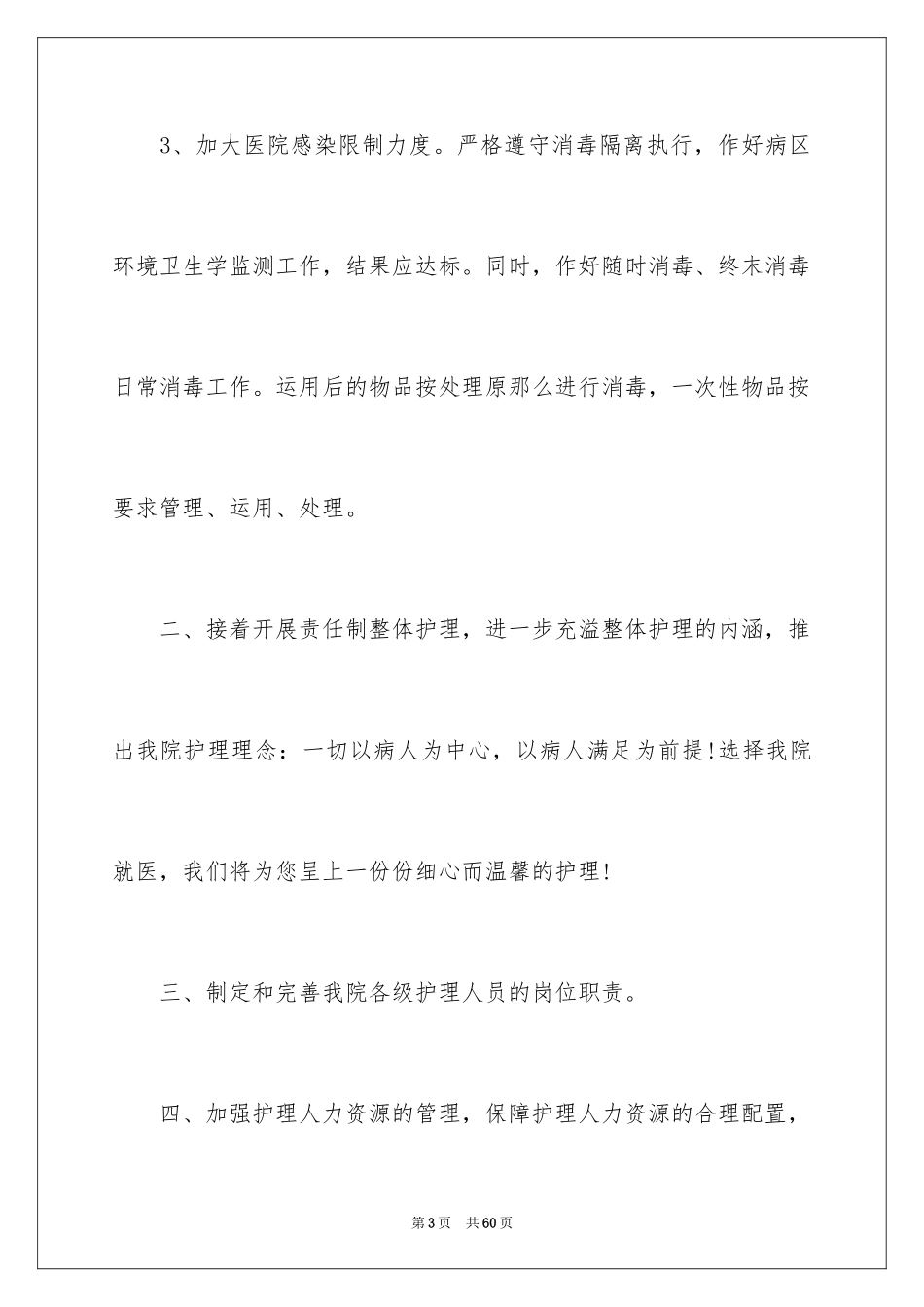 3、加大医院感染限制力度。严格遵守消毒隔离执行，作好病区环境卫生学监测工作，结果应达标。同时，作好随时消毒、终末消毒日常消毒工作。运用后的物品按处理原那么进行消毒，一次性物品按要求管理、运用、处理。

二、接着开展责任制整体护理，进一步充溢整体护理的内涵，推出我院护理理念：一切以病人为中心，以病人满足为前提!选择我院就医，我们将为您呈上一份份细心而温馨的护理!

三、制定和完善我院各级护理人员的岗位职责。

四、加强护理人力资源的管理，保障护理人力资源的合理配置，

第3页　共60页